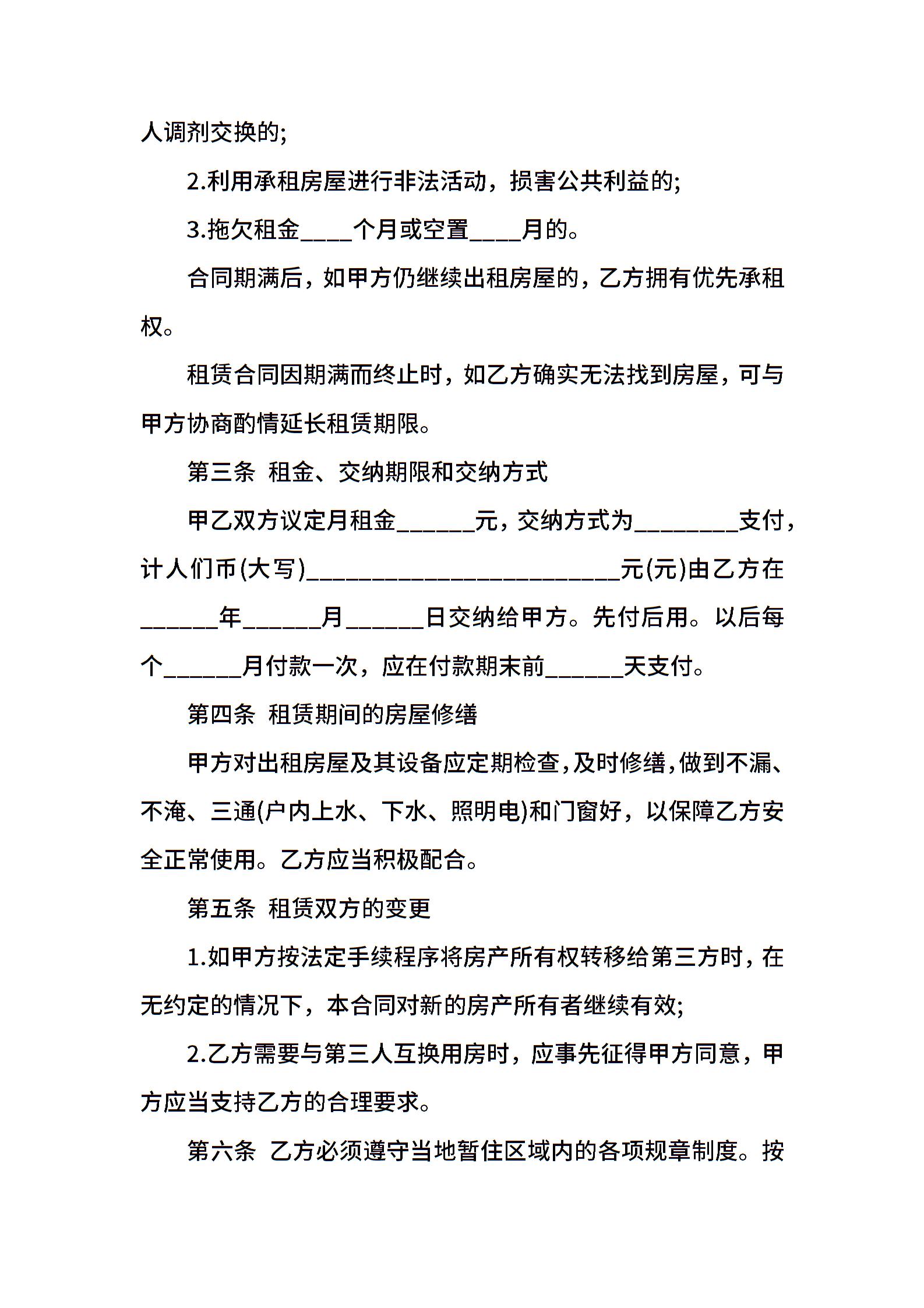 人调剂交换的;

2.利用承租房屋进行非法活动，损害公共利益的;

3.拖欠租金____个月或空置____月的。

合同期满后，如甲方仍继续出租房屋的，乙方拥有优先承租权。

租赁合同因期满而终止时，如乙方确实无法找到房屋，可与甲方协商酌情延长租赁期限。

第三条 租金、交纳期限和交纳方式

甲乙双方议定月租金______元，交纳方式为________支付，计人们币(大写)________________________元(元)由乙方在______年______月______日交纳给甲方。先付后用。以后每个______月付款一次，应在付款期末前______天支付。

第四条 租赁期间的房屋修缮

甲方对出租房屋及其设备应定期检查，及时修缮，做到不漏、不淹、三通(户内上水、下水、照明电)和门窗好，以保障乙方安全正常使用。乙方应当积极配合。

第五条 租赁双方的变更

1.如甲方按法定手续程序将房产所有权转移给第三方时，在无约定的情况下，本合同对新的房产所有者继续有效;

2.乙方需要与第三人互换用房时，应事先征得甲方同意，甲方应当支持乙方的合理要求。

第六条 乙方必须遵守当地暂住区域内的各项规章制度。按